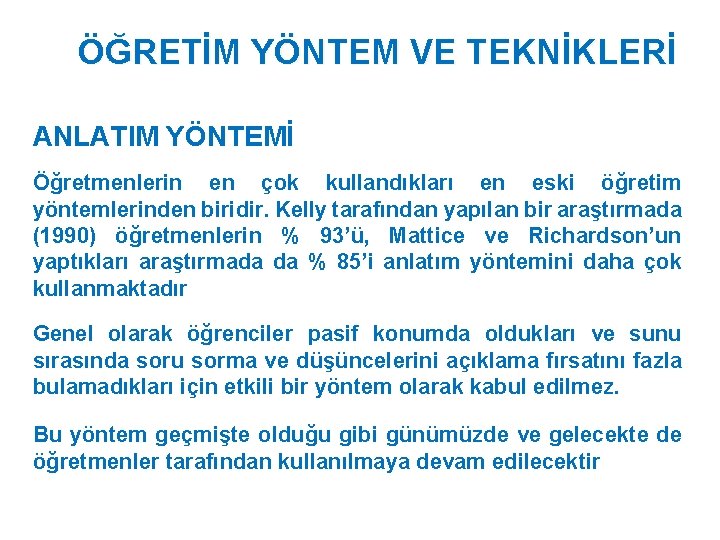 ÖĞRETİM YÖNTEM VE TEKNİKLERİ

ANLATIM YÖNTEMİ

Öğretmenlerin en çok kullandıkları en eski öğretim yöntemlerinden biridir. Kelly tarafından yapılan bir araştırmada (1990) öğretmenlerin % 93'ü, Mattice ve Richardson'un yaptıkları araştırmada da % 85'i anlatım yöntemini daha çok kullanmaktadır

Genel olarak öğrenciler pasif konumda oldukları ve sunu sırasında soru sorma ve düşüncelerini açıklama fırsatını fazla bulamadıkları için etkili bir yöntem olarak kabul edilmez.

Bu yöntem geçmişte olduğu gibi günümüzde ve gelecekte de öğretmenler tarafından kullanılmaya devam edilecektir